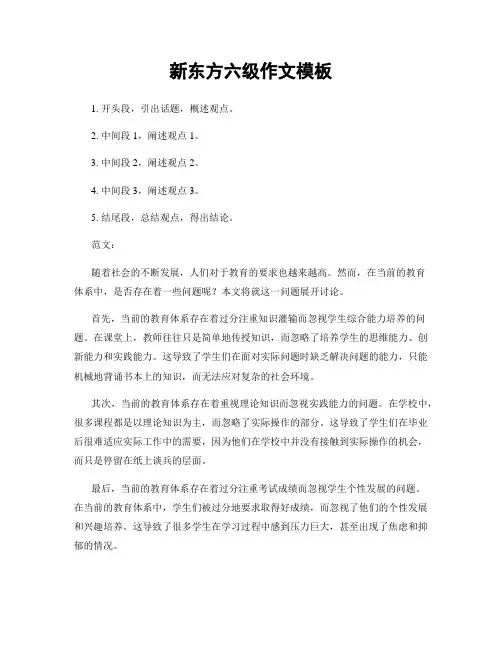 新东方六级作文模板

1. 开头段，引出话题，概述观点。

2. 中间段 1，阐述观点 1。

3. 中间段 2，阐述观点 2。

4. 中间段 3，阐述观点 3。

5. 结尾段，总结观点，得出结论。

范文：

随着社会的不断发展，人们对于教育的要求也越来越高。然而，在当前的教育体系中，是否存在着一些问题呢？本文将就这一问题展开讨论。

首先，当前的教育体系存在着过分注重知识灌输而忽视学生综合能力培养的问题。在课堂上，教师往往只是简单地传授知识，而忽略了培养学生的思维能力、创新能力和实践能力。这导致了学生们在面对实际问题时缺乏解决问题的能力，只能机械地背诵书本上的知识，而无法应对复杂的社会环境。

其次，当前的教育体系存在着重视理论知识而忽视实践能力的问题。在学校中，很多课程都是以理论知识为主，而忽略了实际操作的部分。这导致了学生们在毕业后很难适应实际工作中的需要，因为他们在学校中并没有接触到实际操作的机会，而只是停留在纸上谈兵的层面。

最后，当前的教育体系存在着过分注重考试成绩而忽视学生个性发展的问题。在当前的教育体系中，学生们被过分地要求取得好成绩，而忽视了他们的个性发展和兴趣培养。这导致了很多学生在学习过程中感到压力巨大，甚至出现了焦虑和抑郁的情况。